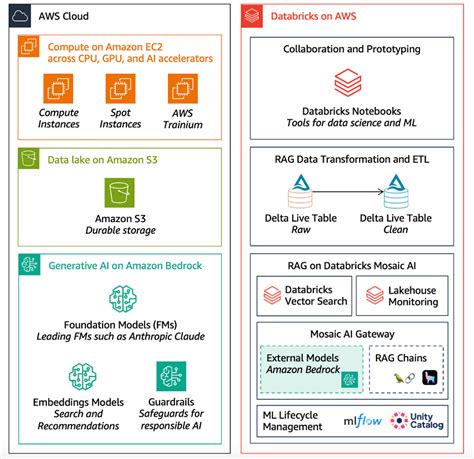 AWS Cloud

Compute on Amazon EC2 across CPU, GPU, and AI accelerators

Compute Instances

Spot Instances

AWS Trainium

Data lake on Amazon S3

Amazon S3
Durable storage

Generative AI on Amazon Bedrock

Foundation Models (FMs)
Leading FMs such as Anthropic Claude

Embeddings Models
Search and Recommendations

Guardrails
Safeguards for responsible AI

Databricks on AWS

Collaboration and Prototyping

Databricks Notebooks
Tools for data science and ML

RAG Data Transformation and ETL

Delta Live Table
Raw

Delta Live Table
Clean

RAG on Databricks Mosaic AI

Databricks Vector Search

Lakehouse Monitoring

Mosaic AI Gateway

External Models
Amazon Bedrock

RAG Chains

ML Lifecycle Management

mlflow

Unity Catalog